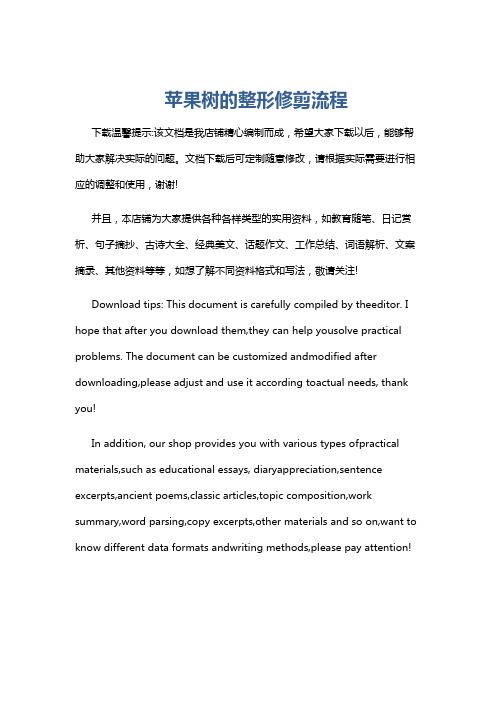 苹果树的整形修剪流程

下载温馨提示:该文档是我店铺精心编制而成，希望大家下载以后，能够帮助大家解决实际的问题。文档下载后可定制随意修改，请根据实际需要进行相应的调整和使用，谢谢!

并且，本店铺为大家提供各种各样类型的实用资料，如教育随笔、日记赏析、句子摘抄、古诗大全、经典美文、话题作文、工作总结、词语解析、文案摘录、其他资料等等，如想了解不同资料格式和写法，敬请关注!

Download tips: This document is carefully compiled by theeditor. I hope that after you download them,they can help yousolve practical problems. The document can be customized andmodified after downloading,please adjust and use it according toactual needs, thank you!

In addition, our shop provides you with various types ofpractical materials,such as educational essays, diaryappreciation,sentence excerpts,ancient poems,classic articles,topic composition,work summary,word parsing,copy excerpts,other materials and so on,want to know different data formats andwriting methods,please pay attention!